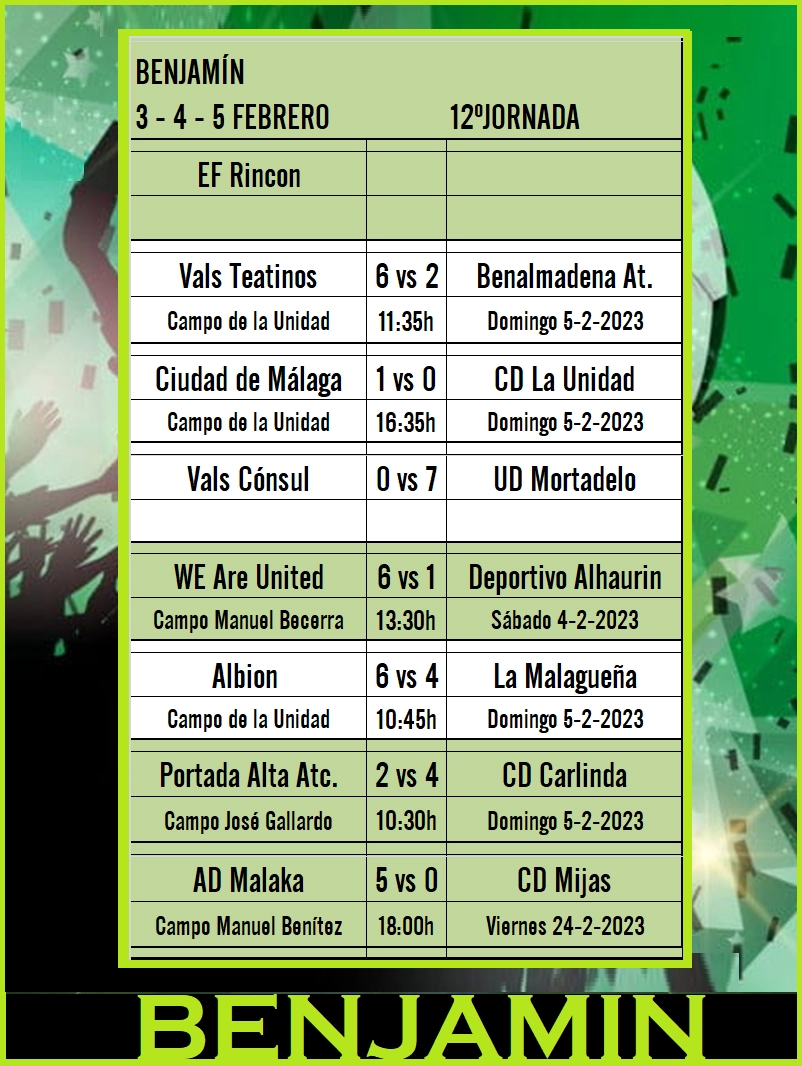 BENJAMÍN
3 - 4 - 5 FEBRERO 12ºJORNADA

| EF Rincon | | |
|---|---|---|
| | | |
| Vals Teatinos | 6 vs 2 | Benalmadena At. |
| Campo de la Unidad | 11:35h | Domingo 5-2-2023 |
| Ciudad de Málaga | 1 vs 0 | CD La Unidad |
| Campo de la Unidad | 16:35h | Domingo 5-2-2023 |
| Vals Cónsul | 0 vs 7 | UD Mortadelo |
| | | |
| WE Are United | 6 vs 1 | Deportivo Alhaurin |
| Campo Manuel Becerra | 13:30h | Sábado 4-2-2023 |
| Albion | 6 vs 4 | La Malagueña |
| Campo de la Unidad | 10:45h | Domingo 5-2-2023 |
| Portada Alta Atc. | 2 vs 4 | CD Carlinda |
| Campo José Gallardo | 10:30h | Domingo 5-2-2023 |
| AD Malaka | 5 vs 0 | CD Mijas |
| Campo Manuel Benítez | 18:00h | Viernes 24-2-2023 |

BENJAMIN